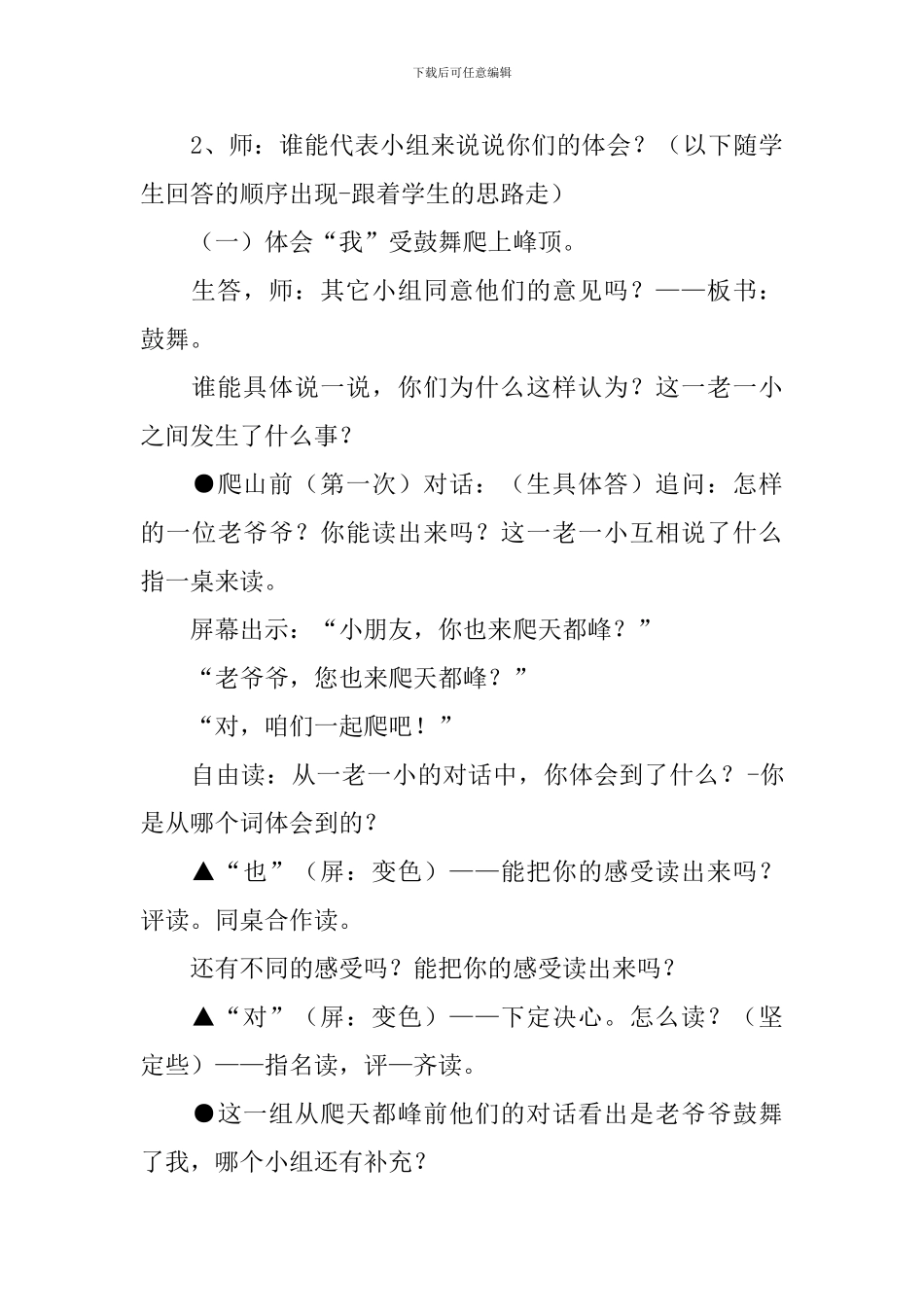 下载后可任意编辑

2、师：谁能代表小组来说说你们的体会？（以下随学生回答的顺序出现-跟着学生的思路走）

（一）体会“我”受鼓舞爬上峰顶。

生答，师：其它小组同意他们的意见吗？——板书：鼓舞。

谁能具体说一说，你们为什么这样认为？这一老一小之间发生了什么事？

●爬山前（第一次）对话：（生具体答）追问：怎样的一位老爷爷？你能读出来吗？这一老一小互相说了什么指一桌来读。

屏幕出示：“小朋友，你也来爬天都峰？”

“老爷爷，您也来爬天都峰？”

“对，咱们一起爬吧！”

自由读：从一老一小的对话中，你体会到了什么？-你是从哪个词体会到的？

▲“也”（屏：变色）——能把你的感受读出来吗？评读。同桌合作读。

还有不同的感受吗？能把你的感受读出来吗？

▲“对”（屏：变色）——下定决心。怎么读？（坚定些）——指名读，评—齐读。

●这一组从爬天都峰前他们的对话看出是老爷爷鼓舞了我，哪个小组还有补充？